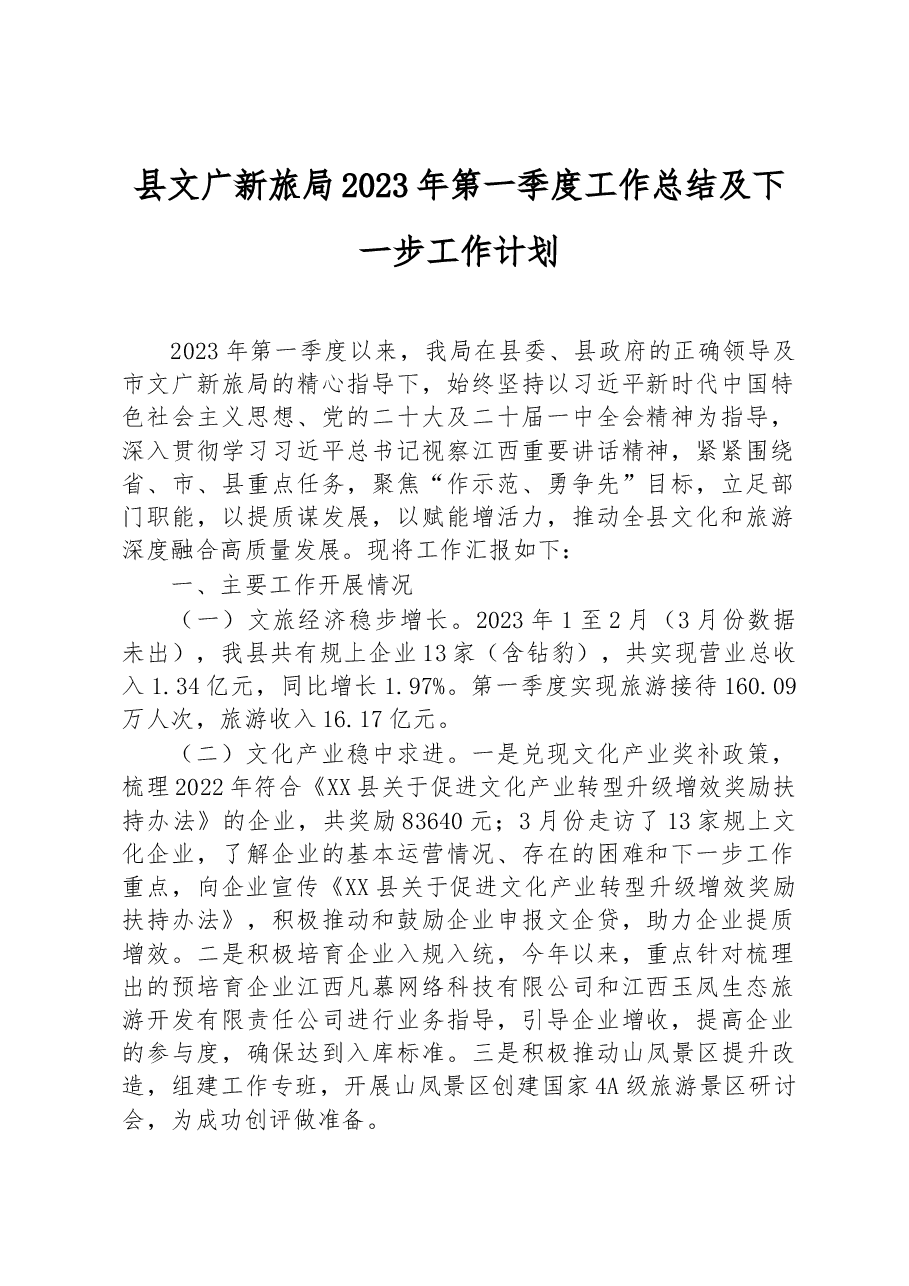 县文广新旅局2023年第一季度工作总结及下一步工作计划

2023年第一季度以来，我局在县委、县政府的正确领导及市文广新旅局的精心指导下，始终坚持以习近平新时代中国特色社会主义思想、党的二十大及二十届一中全会精神为指导，深入贯彻学习习近平总书记视察江西重要讲话精神，紧紧围绕省、市、县重点任务，聚焦“作示范、勇争先”目标，立足部门职能，以提质谋发展，以赋能增活力，推动全县文化和旅游深度融合高质量发展。现将工作汇报如下：

一、主要工作开展情况

（一）文旅经济稳步增长。2023年1至2月（3月份数据未出），我县共有规上企业13家（含钻豹），共实现营业总收入1.34亿元，同比增长1.97%。第一季度实现旅游接待160.09万人次，旅游收入16.17亿元。

（二）文化产业稳中求进。一是兑现文化产业奖补政策，梳理2022年符合《XX县关于促进文化产业转型升级增效奖励扶持办法》的企业，共奖励83640元；3月份走访了13家规上文化企业，了解企业的基本运营情况、存在的困难和下一步工作重点，向企业宣传《XX县关于促进文化产业转型升级增效奖励扶持办法》，积极推动和鼓励企业申报文企贷，助力企业提质增效。二是积极培育企业入规入统，今年以来，重点针对梳理出的预培育企业江西凡慕网络科技有限公司和江西玉凤生态旅游开发有限责任公司进行业务指导，引导企业增收，提高企业的参与度，确保达到入库标准。三是积极推动山凤景区提升改造，组建工作专班，开展山凤景区创建国家4A级旅游景区研讨会，为成功创评做准备。